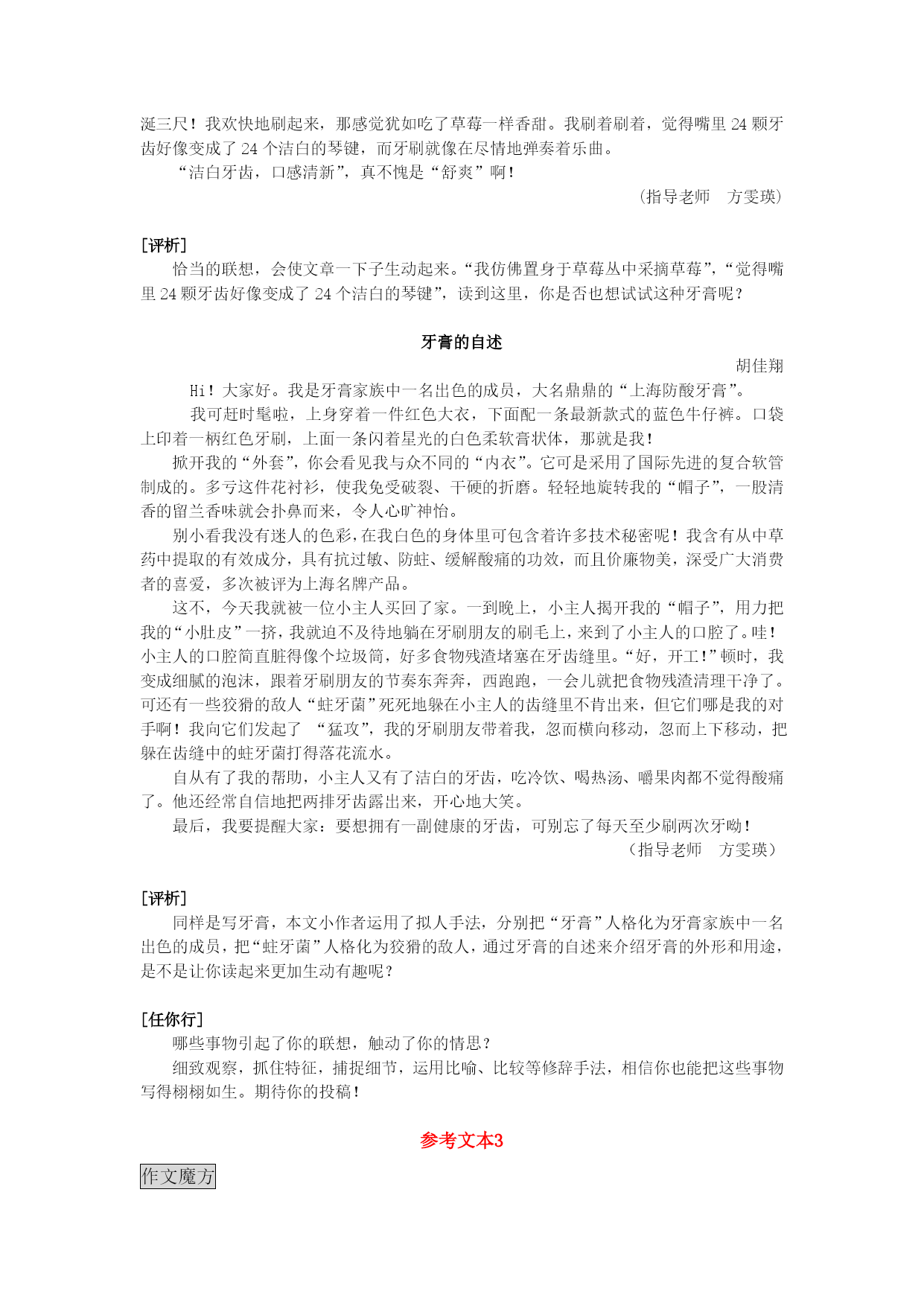 涎三尺！我欢快地刷起来，那感觉犹如吃了草莓一样香甜。我刷着刷着，觉得嘴里 24 颗牙齿好像变成了 24 个洁白的琴键，而牙刷就像在尽情地弹奏着乐曲。

“洁白牙齿，口感清新”，真不愧是“舒爽”啊！

（指导老师　方雯瑛）

［评析］

恰当的联想，会使文章一下子生动起来。“我仿佛置身于草莓丛中采摘草莓”，“觉得嘴里 24 颗牙齿好像变成了 24 个洁白的琴键”，读到这里，你是否也想试试这种牙膏呢？

牙膏的自述

胡佳翔

Hi！大家好。我是牙膏家族中一名出色的成员，大名鼎鼎的“上海防酸牙膏”。

我可赶时髦啦，上身穿着一件红色大衣，下面配一条最新款式的蓝色牛仔裤。口袋上印着一柄红色牙刷，上面一条闪着星光的白色柔软膏状体，那就是我！

掀开我的“外套”，你会看见我与众不同的“内衣”。它可是采用了国际先进的复合软管制成的。多亏这件花衬衫，使我免受破裂、干硬的折磨。轻轻地旋转我的“帽子”，一股清香的留兰香味就会扑鼻而来，令人心旷神怡。

别小看我没有迷人的色彩，在我白色的身体里可包含着许多技术秘密呢！我含有从中草药中提取的有效成分，具有抗过敏、防蛀、缓解酸痛的功效，而且价廉物美，深受广大消费者的喜爱，多次被评为上海名牌产品。

这不，今天我就被一位小主人买回了家。一到晚上，小主人揭开我的“帽子”，用力把我的“小肚皮”一挤，我就迫不及待地躺在牙刷朋友的刷毛上，来到了小主人的口腔了。哇！小主人的口腔简直脏得像个垃圾筒，好多食物残渣堵塞在牙齿缝里。“好，开工！”顿时，我变成细腻的泡沫，跟着牙刷朋友的节奏东奔奔，西跑跑，一会儿就把食物残渣清理干净了。可还有一些狡猾的敌人“蛀牙菌”死死地躲在小主人的齿缝里不肯出来，但它们哪是我的对手啊！我向它们发起了 “猛攻”，我的牙刷朋友带着我，忽而横向移动，忽而上下移动，把躲在齿缝中的蛀牙菌打得落花流水。

自从有了我的帮助，小主人又有了洁白的牙齿，吃冷饮、喝热汤、嚼果肉都不觉得酸痛了。他还经常自信地把两排牙齿露出来，开心地大笑。

最后，我要提醒大家：要想拥有一副健康的牙齿，可别忘了每天至少刷两次牙呦！

（指导老师　方雯瑛）

［评析］

同样是写牙膏，本文小作者运用了拟人手法，分别把“牙膏”人格化为牙膏家族中一名出色的成员，把“蛀牙菌”人格化为狡猾的敌人，通过牙膏的自述来介绍牙膏的外形和用途，是不是让你读起来更加生动有趣呢？

［任你行］

哪些事物引起了你的联想，触动了你的情思？

细致观察，抓住特征，捕捉细节，运用比喻、比较等修辞手法，相信你也能把这些事物写得栩栩如生。期待你的投稿！

参考文本3

作文魔方